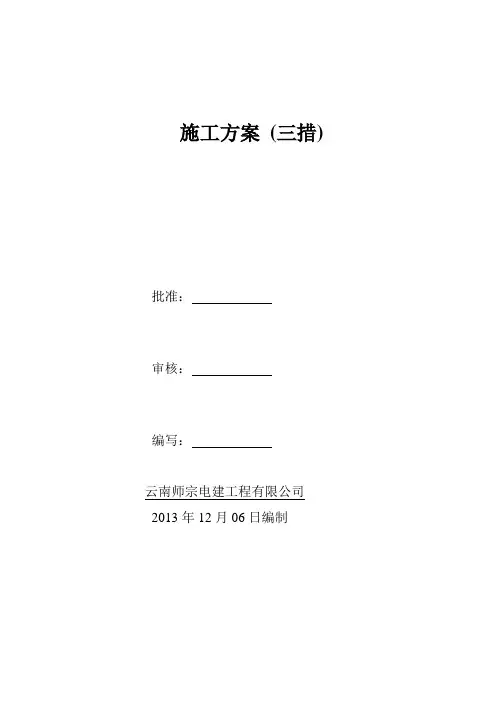 施工方案（三措）

批准：

审核：

编写：

云南师宗电建工程有限公司

2013 年 12 月 06 日编制